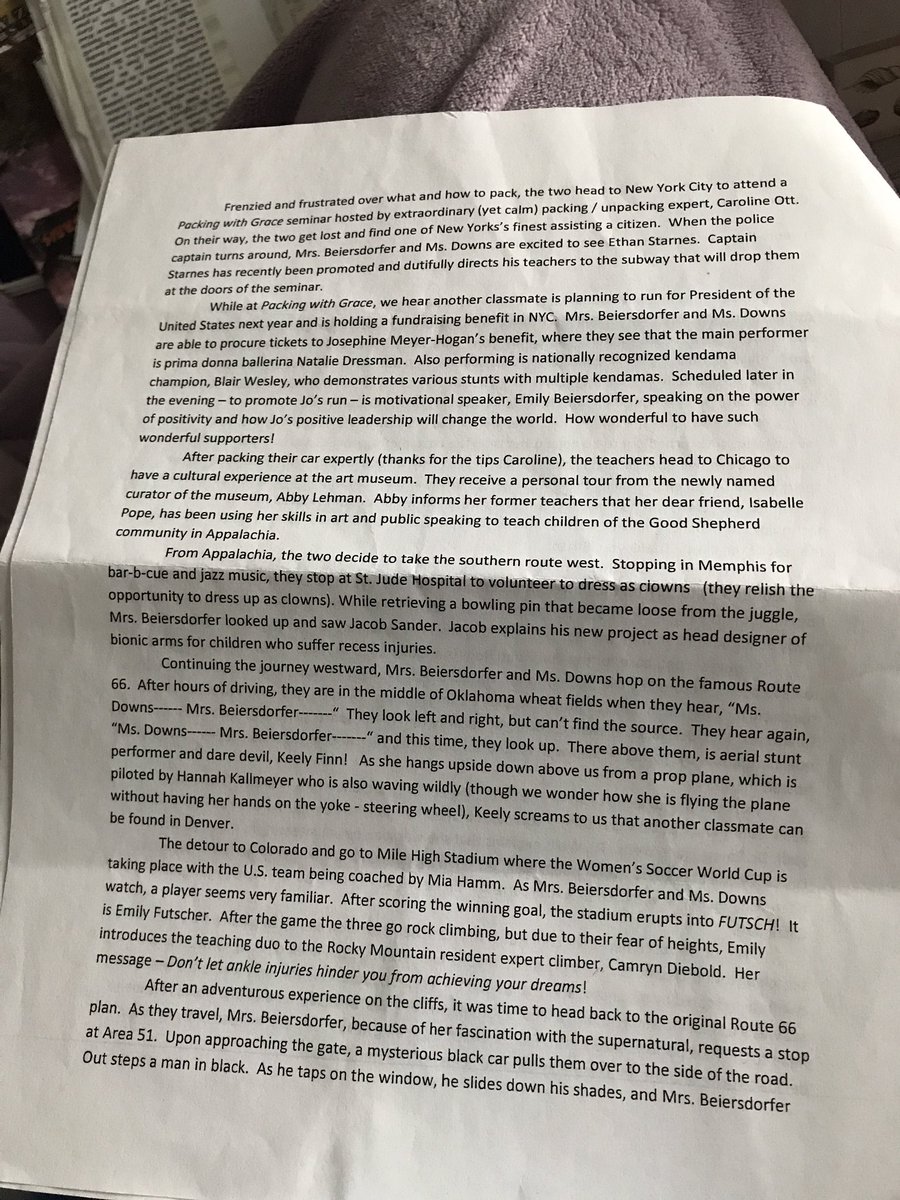 Frenzied and frustrated over what and how to pack, the two head to New York City to attend a Packing with Grace seminar hosted by extraordinary (yet calm) packing / unpacking expert, Caroline Ott. On their way, the two get lost and find one of New Yorks's finest assisting a citizen. When the police captain turns around, Mrs. Beiersdorfer and Ms. Downs are excited to see Ethan Starnes. Captain Starnes has recently been promoted and dutifully directs his teachers to the subway that will drop them at the doors of the seminar.

While at Packing with Grace, we hear another classmate is planning to run for President of the United States next year and is holding a fundraising benefit in NYC. Mrs. Beiersdorfer and Ms. Downs are able to procure tickets to Josephine Meyer-Hogan's benefit, where they see that the main performer is prima donna ballerina Natalie Dressman. Also performing is nationally recognized kendama champion, Blair Wesley, who demonstrates various stunts with multiple kendamas. Scheduled later in the evening – to promote Jo's run – is motivational speaker, Emily Beiersdorfer, speaking on the power of positivity and how Jo's positive leadership will change the world. How wonderful to have such wonderful supporters!

After packing their car expertly (thanks for the tips Caroline), the teachers head to Chicago to have a cultural experience at the art museum. They receive a personal tour from the newly named curator of the museum, Abby Lehman. Abby informs her former teachers that her dear friend, Isabelle Pope, has been using her skills in art and public speaking to teach children of the Good Shepherd community in Appalachia.

From Appalachia, the two decide to take the southern route west. Stopping in Memphis for bar-b-cue and jazz music, they stop at St. Jude Hospital to volunteer to dress as clowns (they relish the opportunity to dress up as clowns). While retrieving a bowling pin that became loose from the juggle, Mrs. Beiersdorfer looked up and saw Jacob Sander. Jacob explains his new project as head designer of bionic arms for children who suffer recess injuries.

Continuing the journey westward, Mrs. Beiersdorfer and Ms. Downs hop on the famous Route 66. After hours of driving, they are in the middle of Oklahoma wheat fields when they hear, "Ms. Downs------ Mrs. Beiersdorfer-------" They look left and right, but can't find the source. They hear again, "Ms. Downs------ Mrs. Beiersdorfer-------" and this time, they look up. There above them, is aerial stunt performer and dare devil, Keely Finn! As she hangs upside down above us from a prop plane, which is piloted by Hannah Kallmeyer who is also waving wildly (though we wonder how she is flying the plane without having her hands on the yoke - steering wheel), Keely screams to us that another classmate can be found in Denver.

The detour to Colorado and go to Mile High Stadium where the Women's Soccer World Cup is taking place with the U.S. team being coached by Mia Hamm. As Mrs. Beiersdorfer and Ms. Downs watch, a player seems very familiar. After scoring the winning goal, the stadium erupts into FUTSCH! It is Emily Futscher. After the game the three go rock climbing, but due to their fear of heights, Emily introduces the teaching duo to the Rocky Mountain resident expert climber, Camryn Diebold. Her message – Don't let ankle injuries hinder you from achieving your dreams!

After an adventurous experience on the cliffs, it was time to head back to the original Route 66 plan. As they travel, Mrs. Beiersdorfer, because of her fascination with the supernatural, requests a stop at Area 51. Upon approaching the gate, a mysterious black car pulls them over to the side of the road. Out steps a man in black. As he taps on the window, he slides down his shades, and Mrs. Beiersdorfer